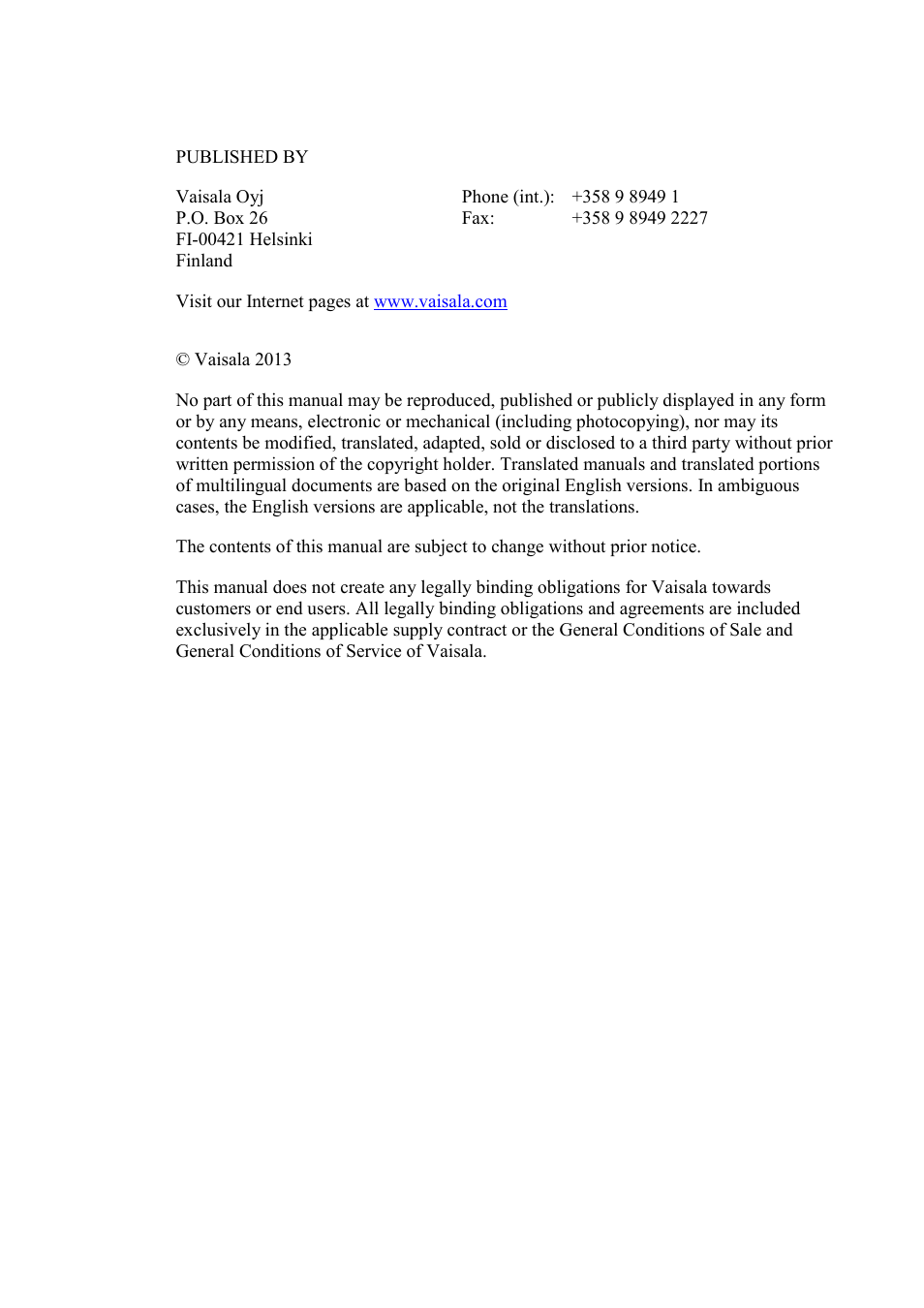 PUBLISHED BY

Vaisala Oyj
P.O. Box 26
FI-00421 Helsinki
Finland

Phone (int.): +358 9 8949 1
Fax: +358 9 8949 2227

Visit our Internet pages at www.vaisala.com

© Vaisala 2013

No part of this manual may be reproduced, published or publicly displayed in any form or by any means, electronic or mechanical (including photocopying), nor may its contents be modified, translated, adapted, sold or disclosed to a third party without prior written permission of the copyright holder. Translated manuals and translated portions of multilingual documents are based on the original English versions. In ambiguous cases, the English versions are applicable, not the translations.

The contents of this manual are subject to change without prior notice.

This manual does not create any legally binding obligations for Vaisala towards customers or end users. All legally binding obligations and agreements are included exclusively in the applicable supply contract or the General Conditions of Sale and General Conditions of Service of Vaisala.